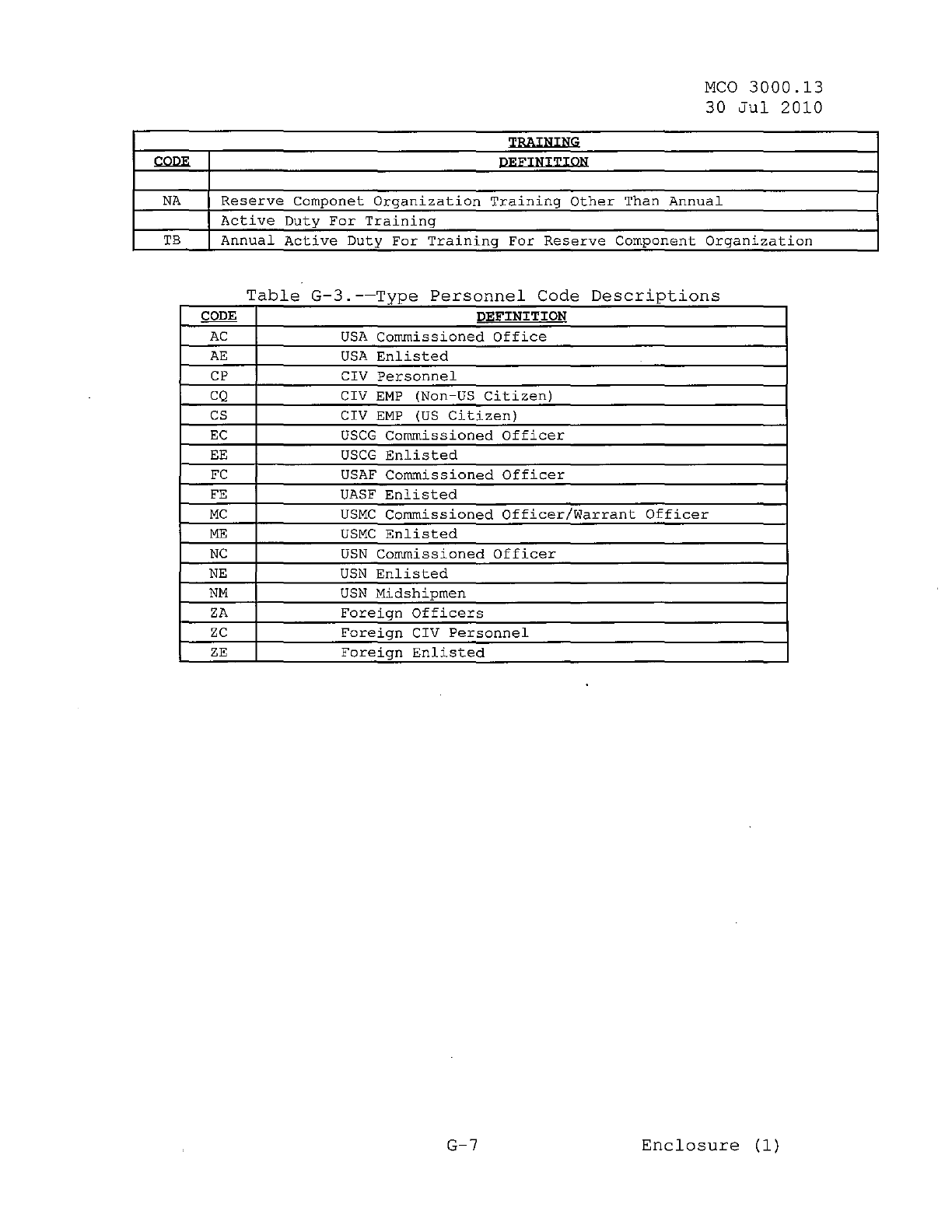 MCO 3000.13
30 Jul 2010

| TRAINING | |
|---|---|
| CODE | DEFINITION |
| | |
| NA | Reserve Componet Organization Training Other Than Annual |
| | Active Duty For Training |
| TB | Annual Active Duty For Training For Reserve Component Organization |

Table G-3.--Type Personnel Code Descriptions

| CODE | DEFINITION |
|---|---|
| AC | USA Commissioned Office |
| AE | USA Enlisted |
| CP | CIV Personnel |
| CQ | CIV EMP (Non-US Citizen) |
| CS | CIV EMP (US Citizen) |
| EC | USCG Commissioned Officer |
| EE | USCG Enlisted |
| FC | USAF Commissioned Officer |
| FE | UASF Enlisted |
| MC | USMC Commissioned Officer/Warrant Officer |
| ME | USMC Enlisted |
| NC | USN Commissioned Officer |
| NE | USN Enlisted |
| NM | USN Midshipmen |
| ZA | Foreign Officers |
| ZC | Foreign CIV Personnel |
| ZE | Foreign Enlisted |

G-7 Enclosure (1)